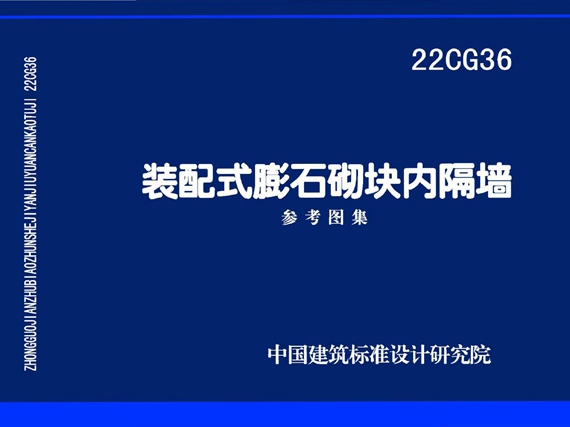 ZHONGGUOJIANZHUBIAOZHUNSHEJIYANJIUYUANCANKAOTUJI 22CG36

22CG36

装配式膨石砌块内隔墙

参考图集

中国建筑标准设计研究院